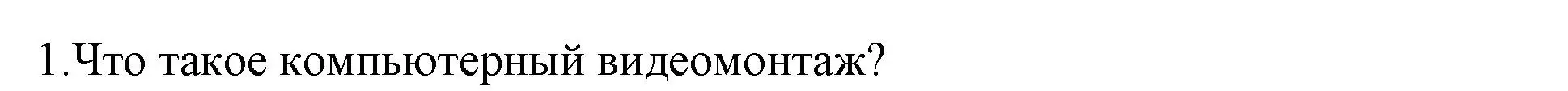 1.Что такое компьютерный видеомонтаж?